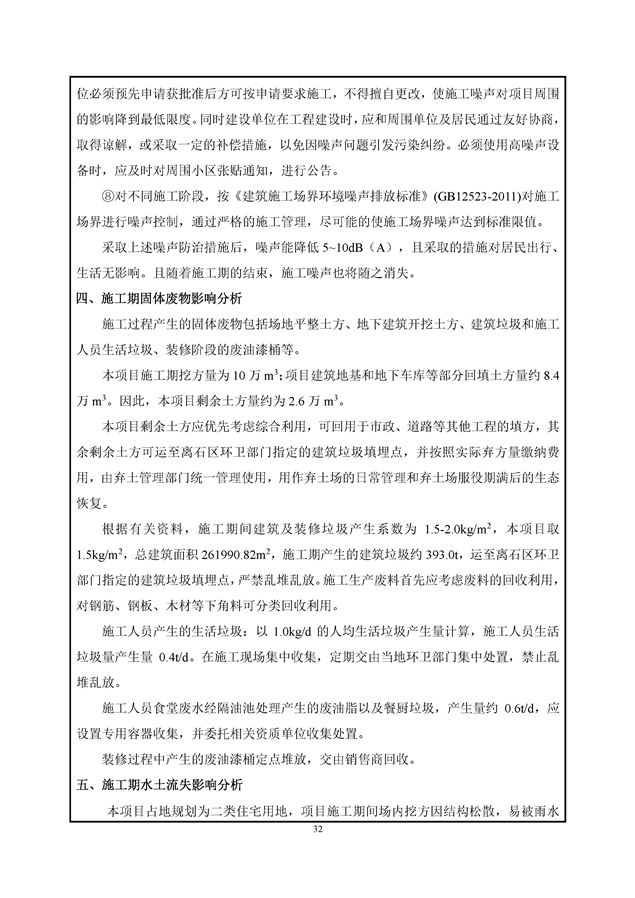 位必须预先申请获批准后方可按申请要求施工，不得擅自更改，使施工噪声对项目周围的影响降到最低限度。同时建设单位在工程建设时，应和周围单位及居民通过友好协商，取得谅解，或采取一定的补偿措施，以免因噪声问题引发污染纠纷。必须使用高噪声设备时，应及时对周围小区张贴通知，进行公告。

⑧对不同施工阶段，按《建筑施工场界环境噪声排放标准》(GB12523-2011)对施工场界进行噪声控制，通过严格的施工管理，尽可能的使施工场界噪声达到标准限值。

采取上述噪声防治措施后，噪声能降低 5~10dB（A），且采取的措施对居民出行、生活无影响。且随着施工期的结束，施工噪声也将随之消失。

四、施工期固体废物影响分析

施工过程产生的固体废物包括场地平整土方、地下建筑开挖土方、建筑垃圾和施工人员生活垃圾、装修阶段的废油漆桶等。

本项目施工期挖方量为 10 万 $m^3$；项目建筑地基和地下车库等部分回填土方量约 8.4 万 $m^3$。因此，本项目剩余土方量约为 2.6 万 $m^3$。

本项目剩余土方应优先考虑综合利用，可回用于市政、道路等其他工程的填方，其余剩余土方可运至离石区环卫部门指定的建筑垃圾填埋点，并按照实际弃方量缴纳费用，由弃土管理部门统一管理使用，用作弃土场的日常管理和弃土场服役期满后的生态恢复。

根据有关资料，施工期间建筑及装修垃圾产生系数为 1.5-2.0kg/$m^2$，本项目取 1.5kg/$m^2$，总建筑面积 261990.82$m^2$，施工期产生的建筑垃圾约 393.0t，运至离石区环卫部门指定的建筑垃圾填埋点，严禁乱堆乱放。施工生产废料首先应考虑废料的回收利用，对钢筋、钢板、木材等下角料可分类回收利用。

施工人员产生的生活垃圾：以 1.0kg/d 的人均生活垃圾产生量计算，施工人员生活垃圾量产生量 0.4t/d。在施工现场集中收集，定期交由当地环卫部门集中处置，禁止乱堆乱放。

施工人员食堂废水经隔油池处理产生的废油脂以及餐厨垃圾，产生量约 0.6t/d，应设置专用容器收集，并委托相关资质单位收集处置。

装修过程中产生的废油漆桶定点堆放，交由销售商回收。

五、施工期水土流失影响分析

本项目占地规划为二类住宅用地，项目施工期间场内挖方因结构松散，易被雨水

32